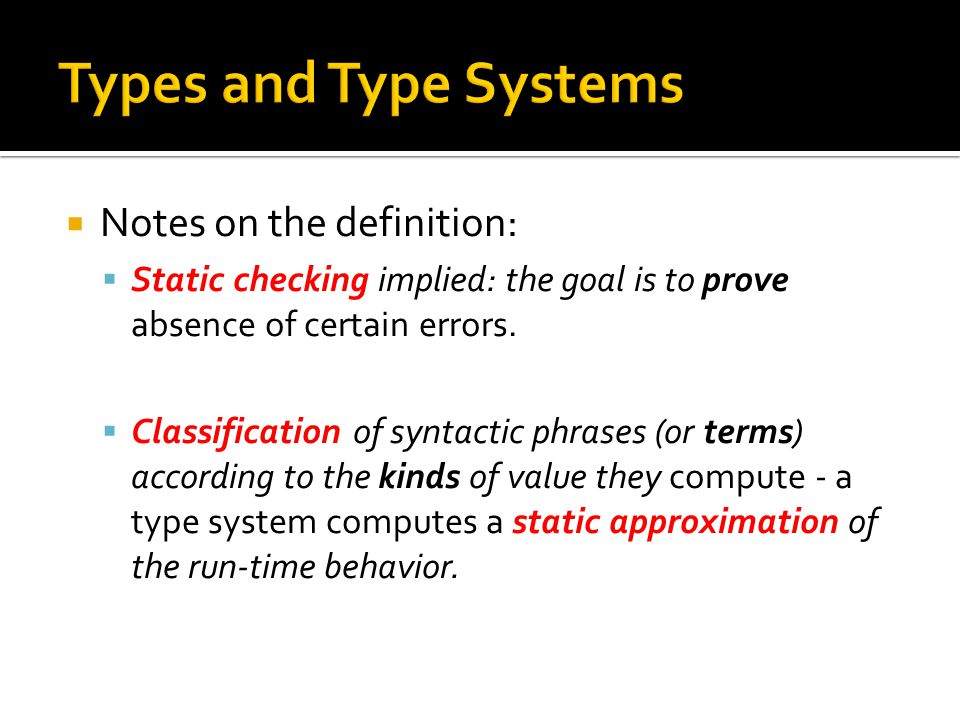 Types and Type Systems

Notes on the definition:

Static checking implied: the goal is to prove absence of certain errors.

Classification of syntactic phrases (or terms) according to the kinds of value they compute - a type system computes a static approximation of the run-time behavior.